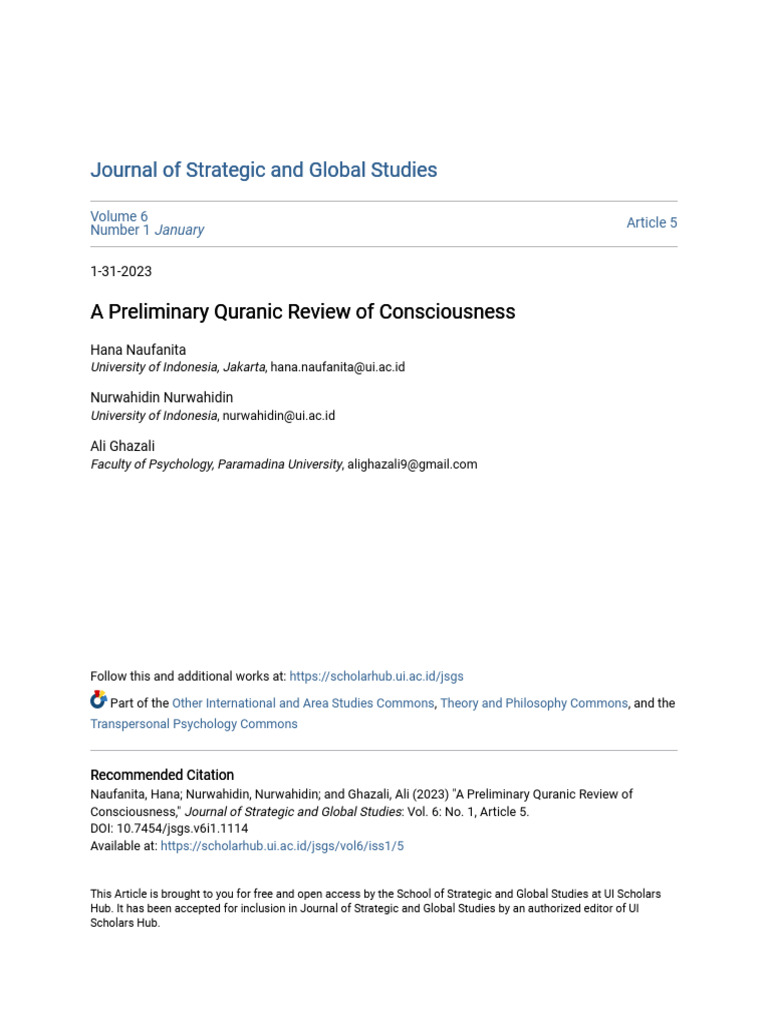 Journal of Strategic and Global Studies

Volume 6
Number 1 January

Article 5

1-31-2023

A Preliminary Quranic Review of Consciousness

Hana Naufanita
University of Indonesia, Jakarta, hana.naufanita@ui.ac.id

Nurwahidin Nurwahidin
University of Indonesia, nurwahidin@ui.ac.id

Ali Ghazali
Faculty of Psychology, Paramadina University, alighazali9@gmail.com

Follow this and additional works at: https://scholarhub.ui.ac.id/jsgs

Part of the Other International and Area Studies Commons, Theory and Philosophy Commons, and the Transpersonal Psychology Commons

Recommended Citation
Naufanita, Hana; Nurwahidin, Nurwahidin; and Ghazali, Ali (2023) "A Preliminary Quranic Review of Consciousness," Journal of Strategic and Global Studies: Vol. 6: No. 1, Article 5.
DOI: 10.7454/jsgs.v6i1.1114
Available at: https://scholarhub.ui.ac.id/jsgs/vol6/iss1/5

This Article is brought to you for free and open access by the School of Strategic and Global Studies at UI Scholars Hub. It has been accepted for inclusion in Journal of Strategic and Global Studies by an authorized editor of UI Scholars Hub.